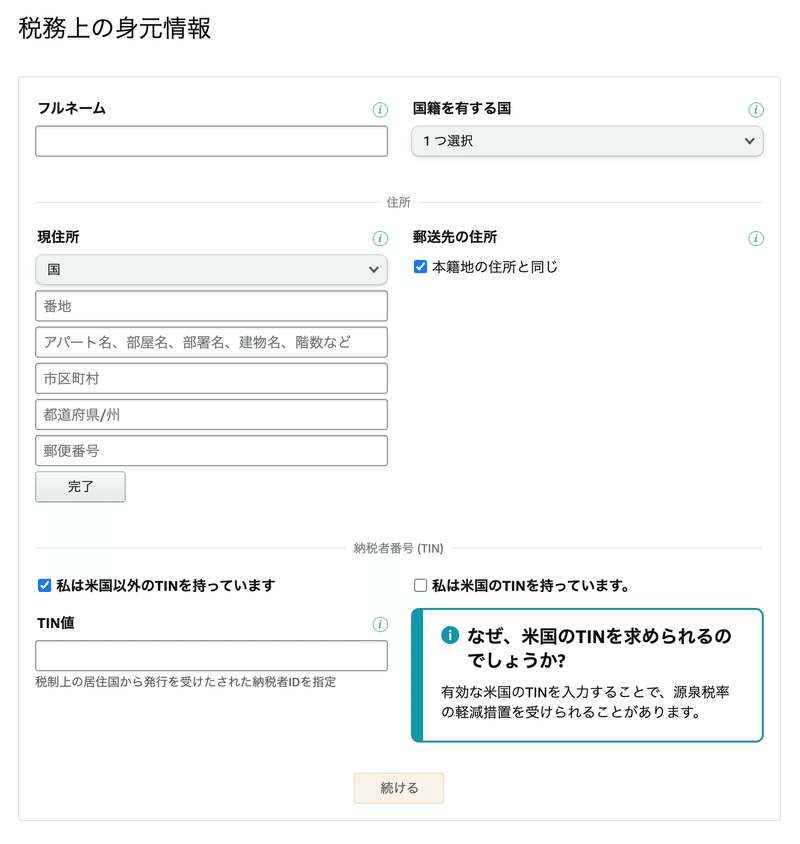 税務上の身元情報

フルネーム

国籍を有する国

1つ選択

住所

現住所

国

番地

アパート名、部屋名、部署名、建物名、階数など

市区町村

都道府県/州

郵便番号

完了

郵送先の住所

本籍地の住所と同じ

納税者番号 (TIN)

私は米国以外のTINを持っています

TIN値

税制上の居住国から発行を受けたされた納税者IDを指定

私は米国のTINを持っています。

なぜ、米国のTINを求められるのでしょうか?

有効な米国のTINを入力することで、源泉税率の軽減措置を受けられることがあります。

続ける